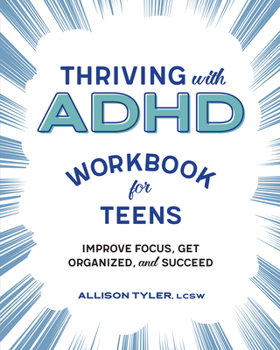 THRIVING with ADHD

WORKBOOK for TEENS

IMPROVE FOCUS, GET ORGANIZED, and SUCCEED

ALLISON TYLER, LCSW